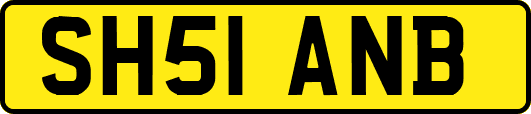 SH51 ANB